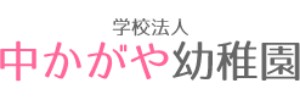 学校法人
中かがや幼稚園